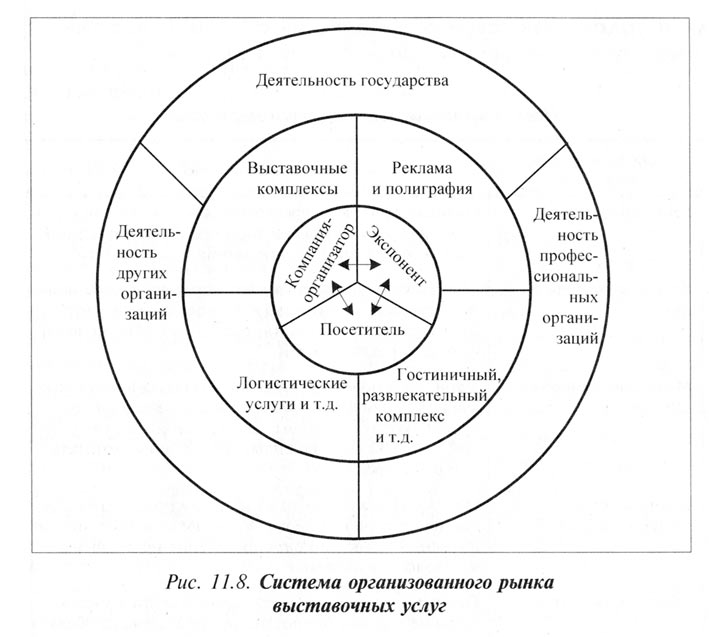 Деятельность государства

Деятельность других организаций

Выставочные комплексы

Реклама и полиграфия

Деятельность профессиональных организаций

Компания-организатор

Экспонент

Посетитель

Логистические услуги и т.д.

Гостиничный, развлекательный комплекс и т.д.

Рис. 11.8. Система организованного рынка выставочных услуг